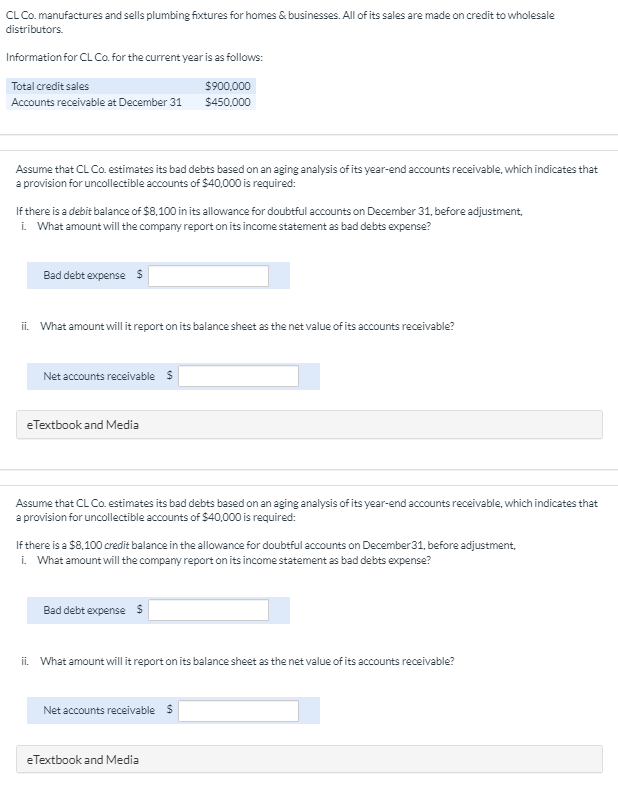 CL Co. manufactures and sells plumbing fixtures for homes & businesses. All of its sales are made on credit to wholesale distributors.

Information for CL Co. for the current year is as follows:

| Total credit sales | \$900,000 |
|---|---|
| Accounts receivable at December 31 | \$450,000 |

Assume that CL Co. estimates its bad debts based on an aging analysis of its year-end accounts receivable, which indicates that a provision for uncollectible accounts of \$40,000 is required:

If there is a debit balance of \$8,100 in its allowance for doubtful accounts on December 31, before adjustment,
i. What amount will the company report on its income statement as bad debts expense?

Bad debt expense \$

ii. What amount will it report on its balance sheet as the net value of its accounts receivable?

Net accounts receivable \$

eTextbook and Media

Assume that CL Co. estimates its bad debts based on an aging analysis of its year-end accounts receivable, which indicates that a provision for uncollectible accounts of \$40,000 is required:

If there is a \$8,100 credit balance in the allowance for doubtful accounts on December31, before adjustment,
i. What amount will the company report on its income statement as bad debts expense?

Bad debt expense \$

ii. What amount will it report on its balance sheet as the net value of its accounts receivable?

Net accounts receivable \$

eTextbook and Media